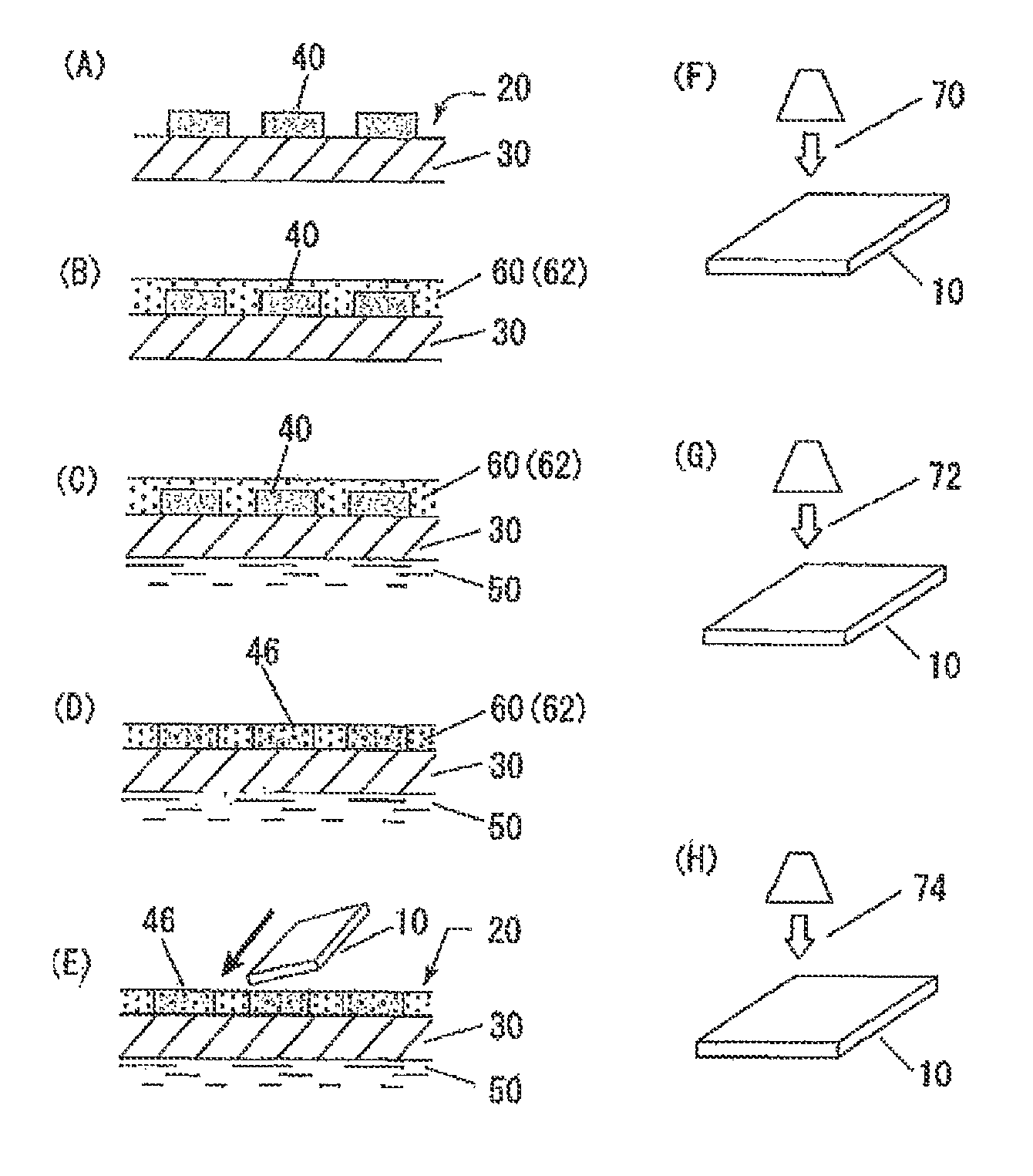 (A)
40
20
30

(B)
40
60 (62)
30

(C)
40
60 (62)
30
50

(D)
46
60 (62)
30
50

(E)
46
10
20
30
50

(F)
70
10

(G)
72
10

(H)
74
10